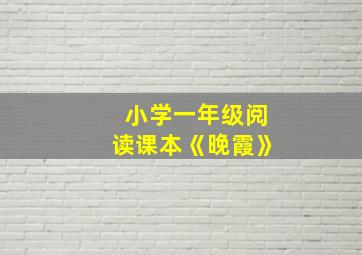 小学一年级阅读课本《晚霞》